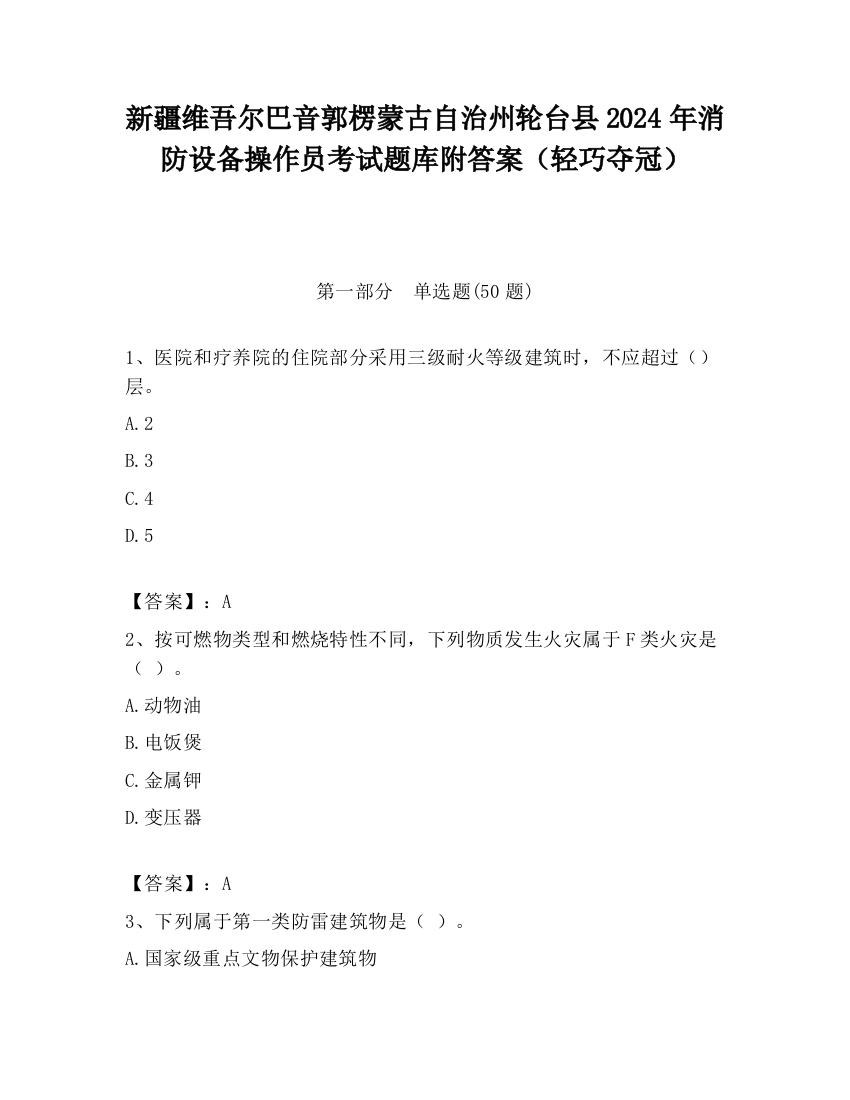 新疆维吾尔巴音郭楞蒙古自治州轮台县2024年消防设备操作员考试题库附答案（轻巧夺冠）

第一部分　单选题(50题)

1、医院和疗养院的住院部分采用三级耐火等级建筑时，不应超过（）层。

A.2

B.3

C.4

D.5

【答案】：A

2、按可燃物类型和燃烧特性不同，下列物质发生火灾属于F类火灾是（ ）。

A.动物油

B.电饭煲

C.金属钾

D.变压器

【答案】：A

3、下列属于第一类防雷建筑物是（ ）。

A.国家级重点文物保护建筑物